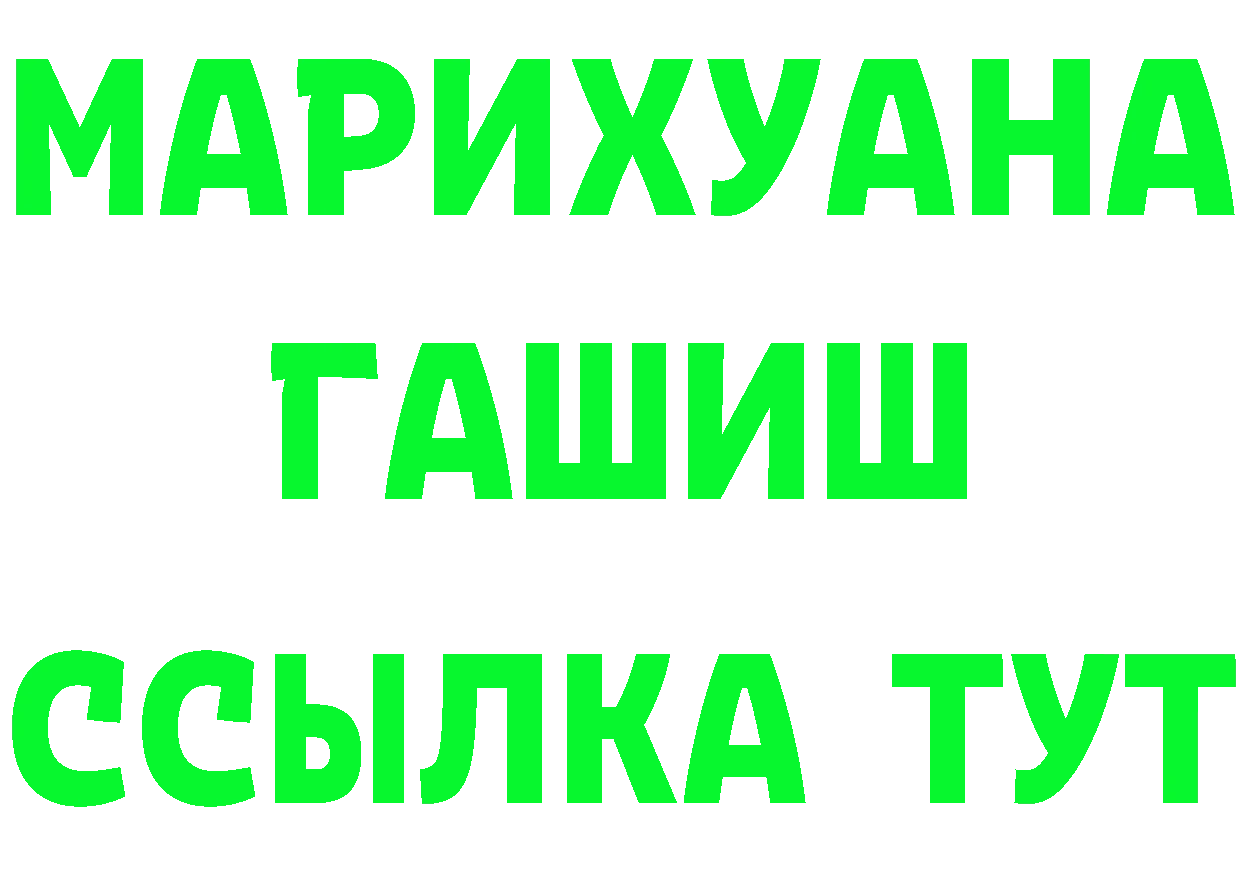 МАРИХУАНА
ГАШИШ
ССЫЛКА ТУТ